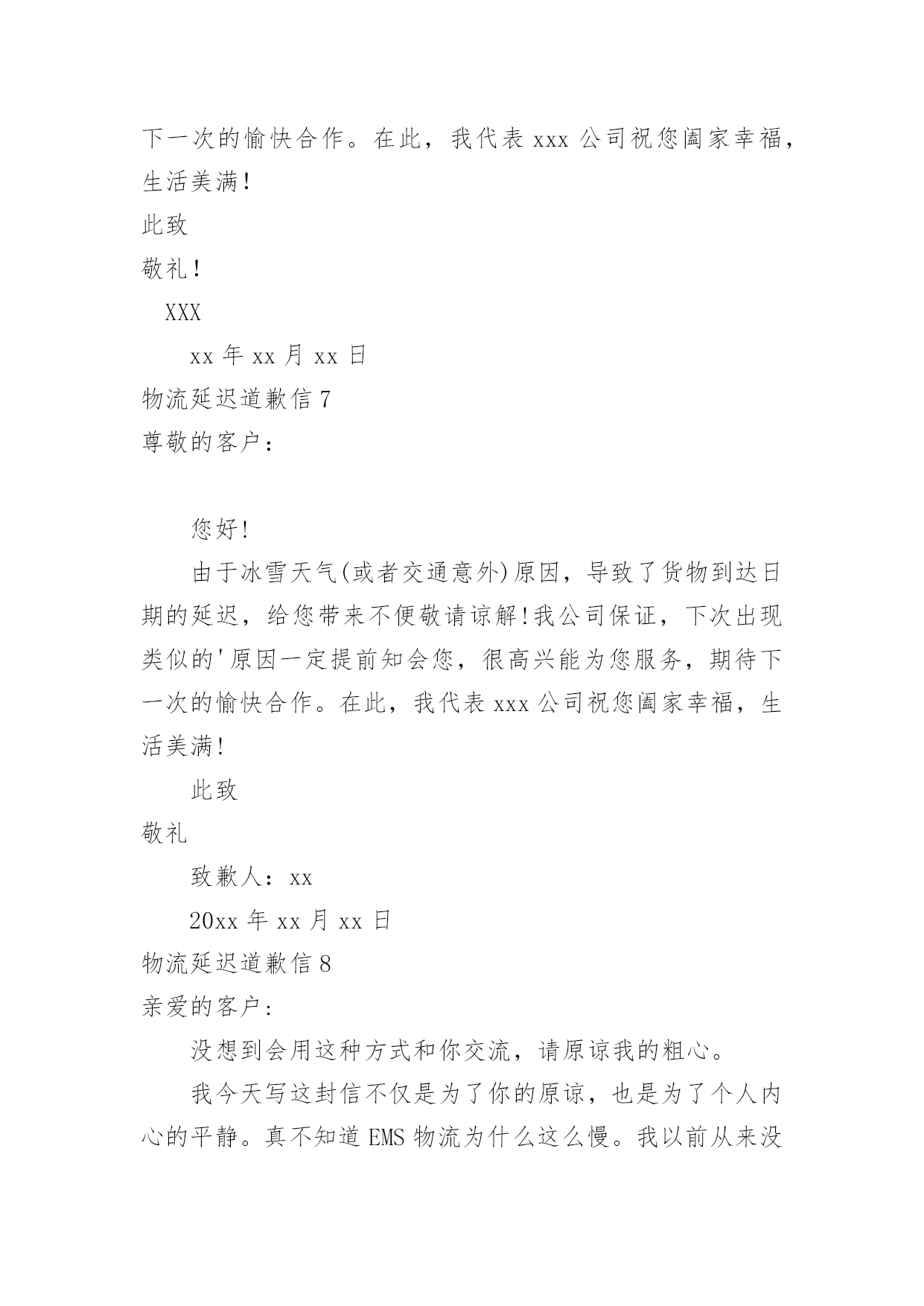 下一次的愉快合作。在此，我代表 xxx 公司祝您阖家幸福，生活美满！

此致

敬礼！

XXX

xx 年 xx 月 xx 日

物流延迟道歉信 7

尊敬的客户：

您好!

由于冰雪天气(或者交通意外)原因，导致了货物到达日期的延迟，给您带来不便敬请谅解!我公司保证，下次出现类似的'原因一定提前知会您，很高兴能为您服务，期待下一次的愉快合作。在此，我代表 xxx 公司祝您阖家幸福，生活美满!

此致

敬礼

致歉人：xx

20xx 年 xx 月 xx 日

物流延迟道歉信 8

亲爱的客户：

没想到会用这种方式和你交流，请原谅我的粗心。

我今天写这封信不仅是为了你的原谅，也是为了个人内心的平静。真不知道 EMS 物流为什么这么慢。我以前从来没